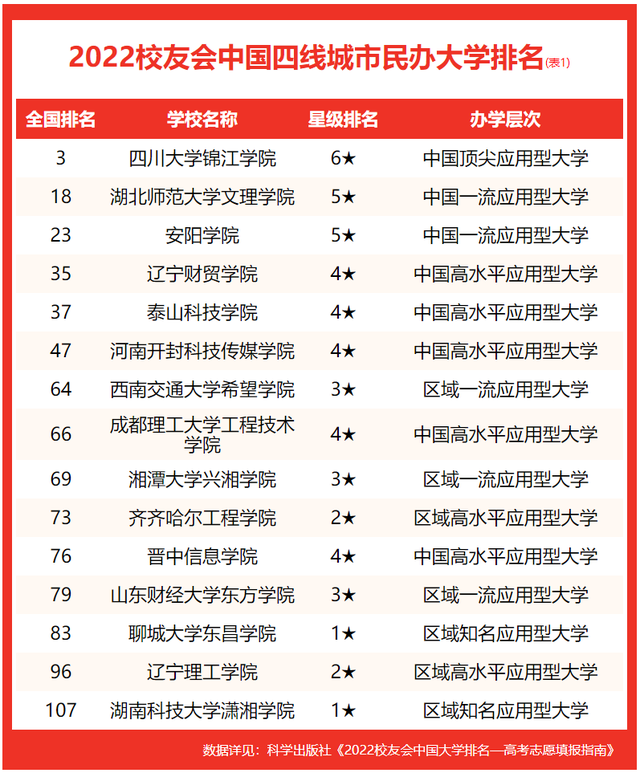 2022校友会中国四线城市民办大学排名(表1)

| 全国排名 | 学校名称 | 星级排名 | 办学层次 |
|---|---|---|---|
| 3 | 四川大学锦江学院 | 6★ | 中国顶尖应用型大学 |
| 18 | 湖北师范大学文理学院 | 5★ | 中国一流应用型大学 |
| 23 | 安阳学院 | 5★ | 中国一流应用型大学 |
| 35 | 辽宁财贸学院 | 4★ | 中国高水平应用型大学 |
| 37 | 泰山科技学院 | 4★ | 中国高水平应用型大学 |
| 47 | 河南开封科技传媒学院 | 4★ | 中国高水平应用型大学 |
| 64 | 西南交通大学希望学院 | 3★ | 区域一流应用型大学 |
| 66 | 成都理工大学工程技术学院 | 4★ | 中国高水平应用型大学 |
| 69 | 湘潭大学兴湘学院 | 3★ | 区域一流应用型大学 |
| 73 | 齐齐哈尔工程学院 | 2★ | 区域高水平应用型大学 |
| 76 | 晋中信息学院 | 4★ | 中国高水平应用型大学 |
| 79 | 山东财经大学东方学院 | 3★ | 区域一流应用型大学 |
| 83 | 聊城大学东昌学院 | 1★ | 区域知名应用型大学 |
| 96 | 辽宁理工学院 | 2★ | 区域高水平应用型大学 |
| 107 | 湖南科技大学潇湘学院 | 1★ | 区域知名应用型大学 |

数据详见：科学出版社《2022校友会中国大学排名—高考志愿填报指南》